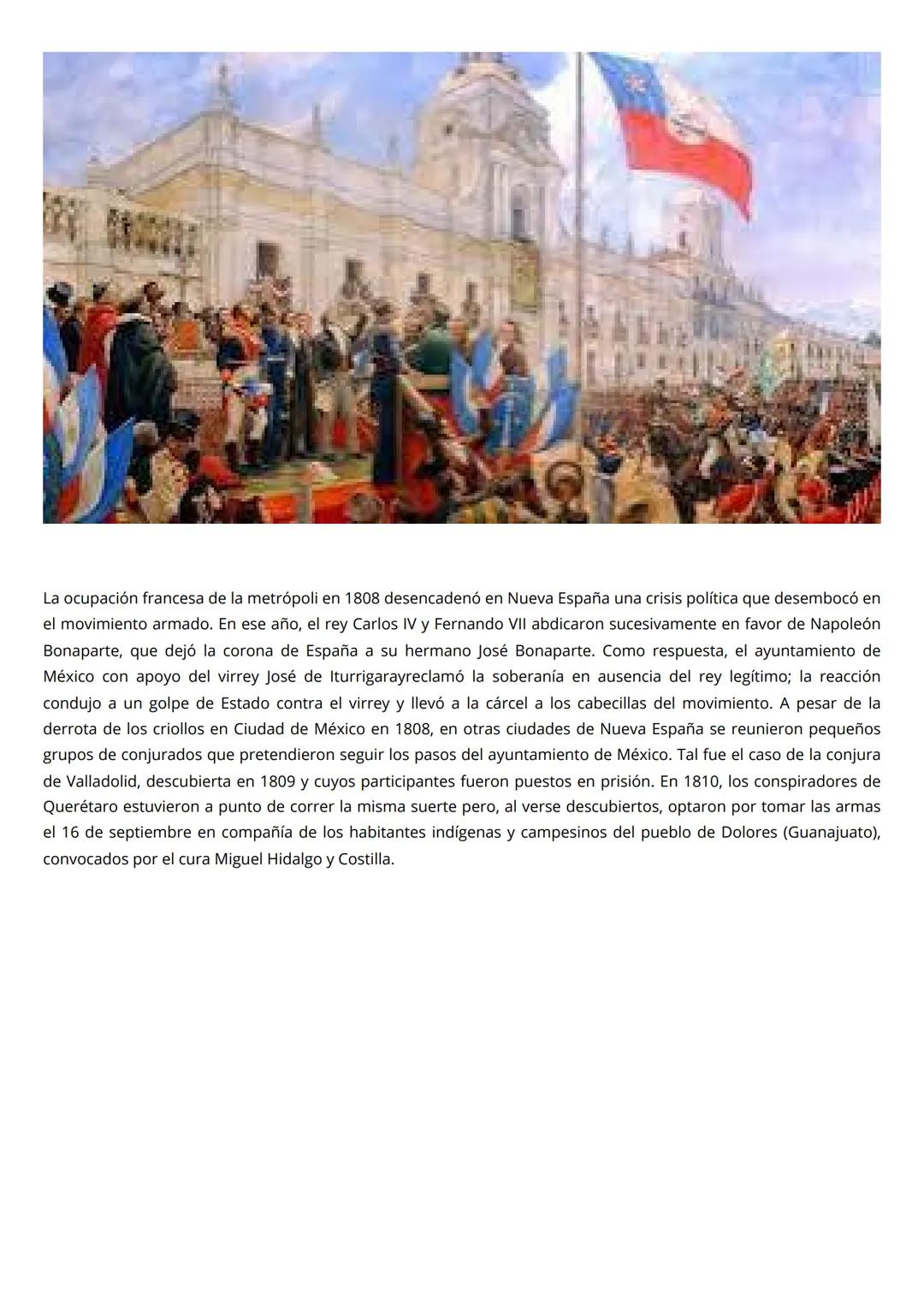 La ocupación francesa de la metrópoli en 1808 desencadenó en Nueva España una crisis política que desembocó en el movimiento armado. En ese año, el rey Carlos IV y Fernando VII abdicaron sucesivamente en favor de Napoleón Bonaparte, que dejó la corona de España a su hermano José Bonaparte. Como respuesta, el ayuntamiento de México con apoyo del virrey José de Iturrigarayreclamó la soberanía en ausencia del rey legítimo; la reacción condujo a un golpe de Estado contra el virrey y llevó a la cárcel a los cabecillas del movimiento. A pesar de la derrota de los criollos en Ciudad de México en 1808, en otras ciudades de Nueva España se reunieron pequeños grupos de conjurados que pretendieron seguir los pasos del ayuntamiento de México. Tal fue el caso de la conjura de Valladolid, descubierta en 1809 y cuyos participantes fueron puestos en prisión. En 1810, los conspiradores de Querétaro estuvieron a punto de correr la misma suerte pero, al verse descubiertos, optaron por tomar las armas el 16 de septiembre en compañía de los habitantes indígenas y campesinos del pueblo de Dolores (Guanajuato), convocados por el cura Miguel Hidalgo y Costilla.